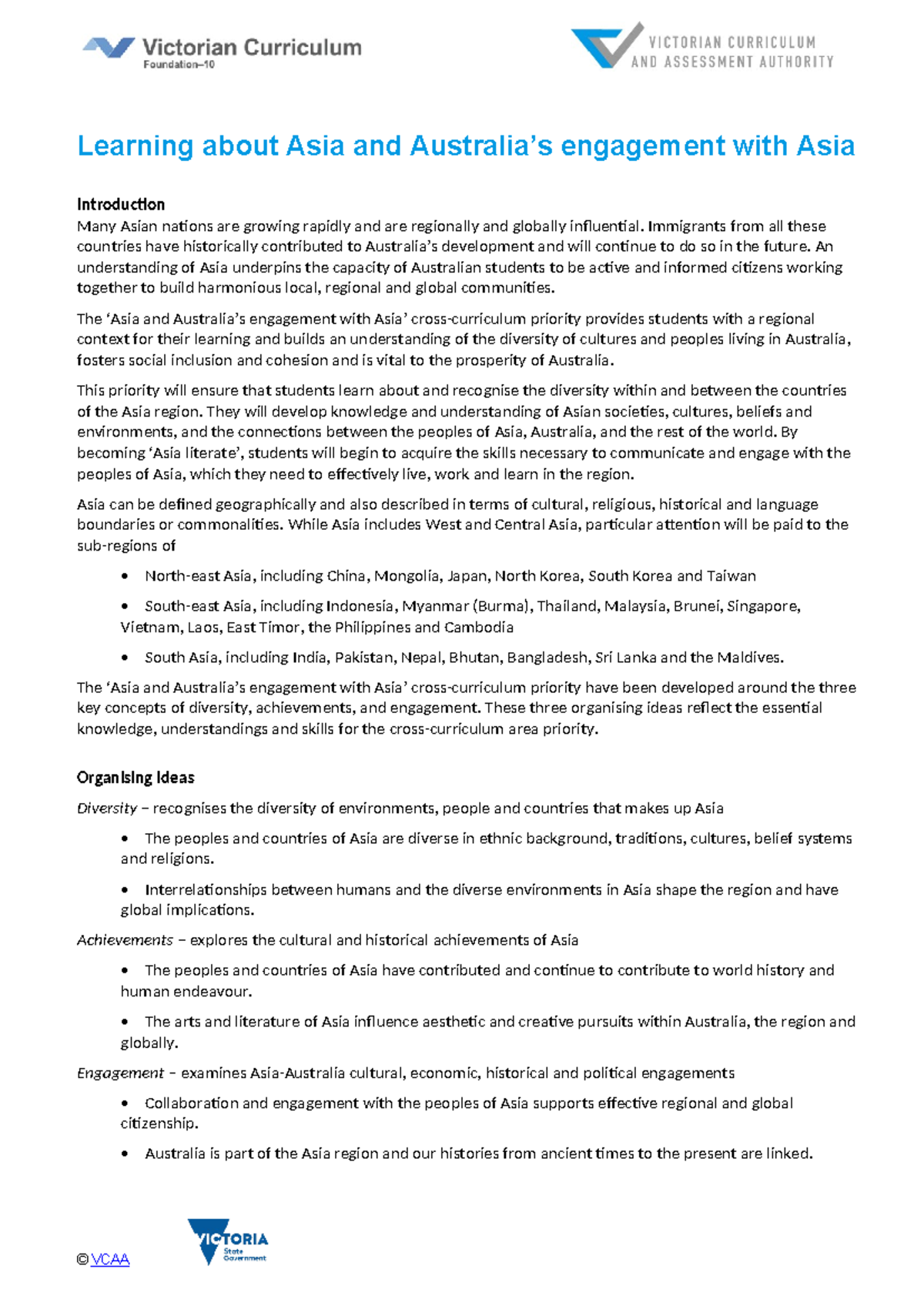 Victorian Curriculum
Foundation–10

VICTORIAN CURRICULUM
AND ASSESSMENT AUTHORITY

Learning about Asia and Australia's engagement with Asia

Introduction
Many Asian nations are growing rapidly and are regionally and globally influential. Immigrants from all these countries have historically contributed to Australia's development and will continue to do so in the future. An understanding of Asia underpins the capacity of Australian students to be active and informed citizens working together to build harmonious local, regional and global communities.

The 'Asia and Australia's engagement with Asia' cross-curriculum priority provides students with a regional context for their learning and builds an understanding of the diversity of cultures and peoples living in Australia, fosters social inclusion and cohesion and is vital to the prosperity of Australia.

This priority will ensure that students learn about and recognise the diversity within and between the countries of the Asia region. They will develop knowledge and understanding of Asian societies, cultures, beliefs and environments, and the connections between the peoples of Asia, Australia, and the rest of the world. By becoming 'Asia literate', students will begin to acquire the skills necessary to communicate and engage with the peoples of Asia, which they need to effectively live, work and learn in the region.

Asia can be defined geographically and also described in terms of cultural, religious, historical and language boundaries or commonalities. While Asia includes West and Central Asia, particular attention will be paid to the sub-regions of

• North-east Asia, including China, Mongolia, Japan, North Korea, South Korea and Taiwan

• South-east Asia, including Indonesia, Myanmar (Burma), Thailand, Malaysia, Brunei, Singapore, Vietnam, Laos, East Timor, the Philippines and Cambodia

• South Asia, including India, Pakistan, Nepal, Bhutan, Bangladesh, Sri Lanka and the Maldives.

The 'Asia and Australia's engagement with Asia' cross-curriculum priority have been developed around the three key concepts of diversity, achievements, and engagement. These three organising ideas reflect the essential knowledge, understandings and skills for the cross-curriculum area priority.

Organising Ideas
Diversity – recognises the diversity of environments, people and countries that makes up Asia

• The peoples and countries of Asia are diverse in ethnic background, traditions, cultures, belief systems and religions.

• Interrelationships between humans and the diverse environments in Asia shape the region and have global implications.

Achievements – explores the cultural and historical achievements of Asia

• The peoples and countries of Asia have contributed and continue to contribute to world history and human endeavour.

• The arts and literature of Asia influence aesthetic and creative pursuits within Australia, the region and globally.

Engagement – examines Asia-Australia cultural, economic, historical and political engagements

• Collaboration and engagement with the peoples of Asia supports effective regional and global citizenship.

• Australia is part of the Asia region and our histories from ancient times to the present are linked.

© VCAA

VICTORIA
State Government